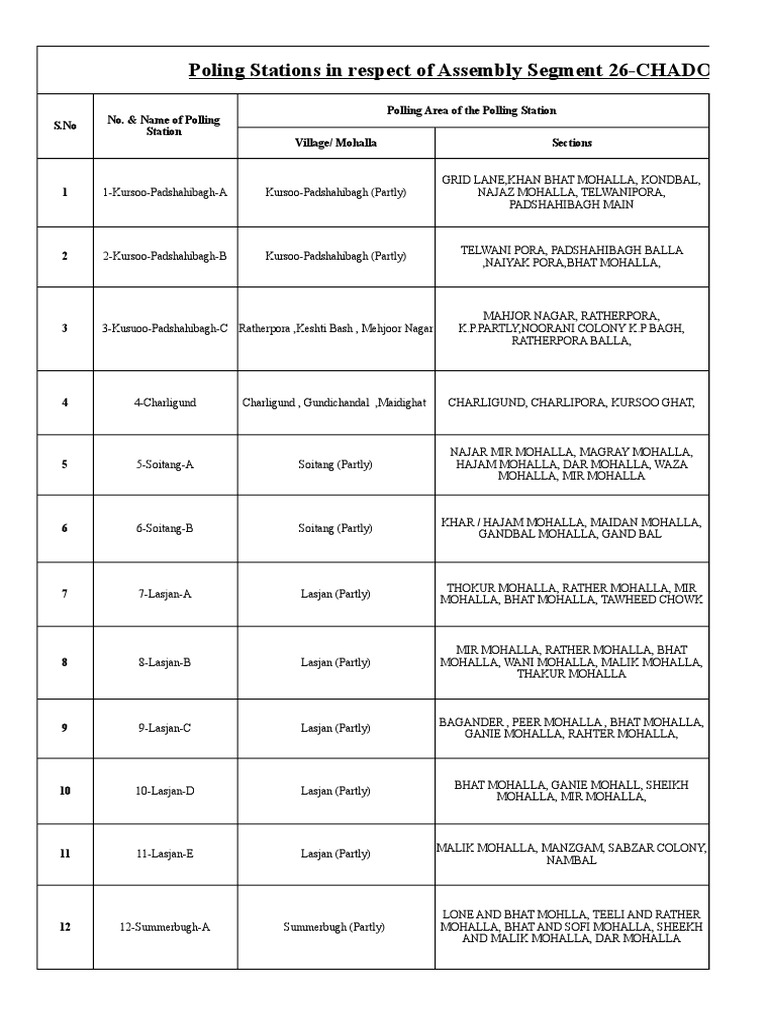 Poling Stations in respect of Assembly Segment 26-CHADO

| S.No | No. & Name of Polling Station | Polling Area of the Polling Station: Village/ Mohalla | Polling Area of the Polling Station: Sections |
|---|---|---|---|
| 1 | 1-Kursoo-Padshahibagh-A | Kursoo-Padshahibagh (Partly) | GRID LANE,KHAN BHAT MOHALLA, KONDBAL, NAJAZ MOHALLA, TELWANIPORA, PADSHAHIBAGH MAIN |
| 2 | 2-Kursoo-Padshahibagh-B | Kursoo-Padshahibagh (Partly) | TELWANI PORA, PADSHAHIBAGH BALLA ,NAIYAK PORA,BHAT MOHALLA, |
| 3 | 3-Kusuoo-Padshahibagh-C | Ratherpora ,Keshti Bash , Mehjoor Nagar | MAHJOR NAGAR, RATHERPORA, K.P.PARTLY,NOORANI COLONY K P BAGH, RATHERPORA BALLA, |
| 4 | 4-Charligund | Charligund , Gundichandal ,Maidighat | CHARLIGUND, CHARLIPORA, KURSOO GHAT, |
| 5 | 5-Soitang-A | Soitang (Partly) | NAJAR MIR MOHALLA, MAGRAY MOHALLA, HAJAM MOHALLA, DAR MOHALLA, WAZA MOHALLA, MIR MOHALLA |
| 6 | 6-Soitang-B | Soitang (Partly) | KHAR / HAJAM MOHALLA, MAIDAN MOHALLA, GANDBAL MOHALLA, GAND BAL |
| 7 | 7-Lasjan-A | Lasjan (Partly) | THOKUR MOHALLA, RATHER MOHALLA, MIR MOHALLA, BHAT MOHALLA, TAWHEED CHOWK |
| 8 | 8-Lasjan-B | Lasjan (Partly) | MIR MOHALLA, RATHER MOHALLA, BHAT MOHALLA, WANI MOHALLA, MALIK MOHALLA, THAKUR MOHALLA |
| 9 | 9-Lasjan-C | Lasjan (Partly) | BAGANDER , PEER MOHALLA , BHAT MOHALLA, GANIE MOHALLA, RAHTER MOHALLA, |
| 10 | 10-Lasjan-D | Lasjan (Partly) | BHAT MOHALLA, GANIE MOHALL, SHEIKH MOHALLA, MIR MOHALLA, |
| 11 | 11-Lasjan-E | Lasjan (Partly) | MALIK MOHALLA, MANZGAM, SABZAR COLONY, NAMBAL |
| 12 | 12-Summerbugh-A | Summerbugh (Partly) | LONE AND BHAT MOHLLA, TEELI AND RATHER MOHALLA, BHAT AND SOFI MOHALLA, SHEEKH AND MALIK MOHALLA, DAR MOHALLA |